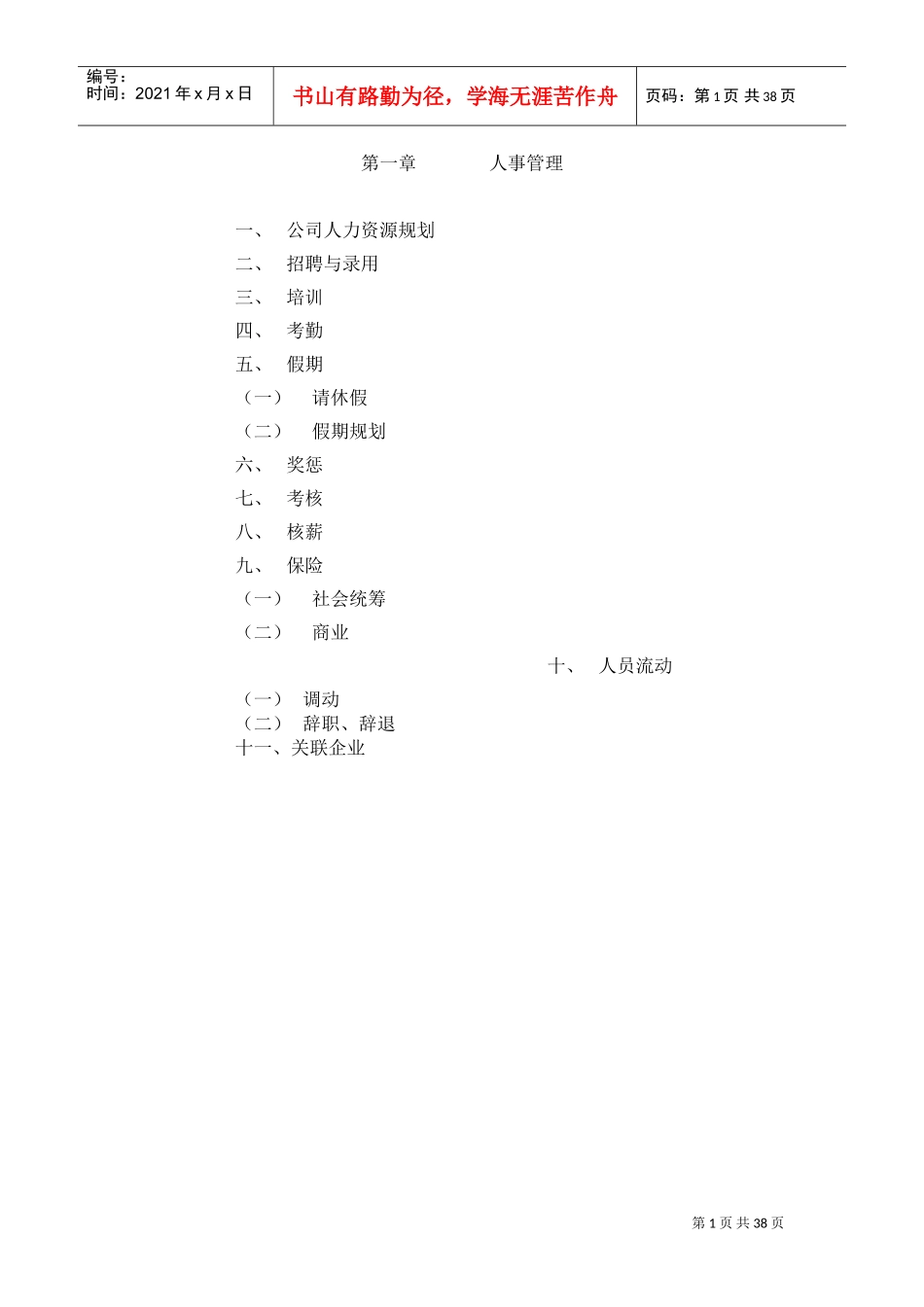 编号：
时间：2021 年 x 月 x 日

书山有路勤为径，学海无涯苦作舟

页码：第 1 页 共 38 页

第一章　　　人事管理

一、　公司人力资源规划
二、　招聘与录用
三、　培训
四、　考勤
五、　假期
（一）　请休假
（二）　假期规划
六、　奖惩
七、　考核
八、　核薪
九、　保险
（一）　社会统筹
（二）　商业
十、　人员流动
（一）　调动
（二）　辞职、辞退
十一、关联企业

第 1 页 共 38 页